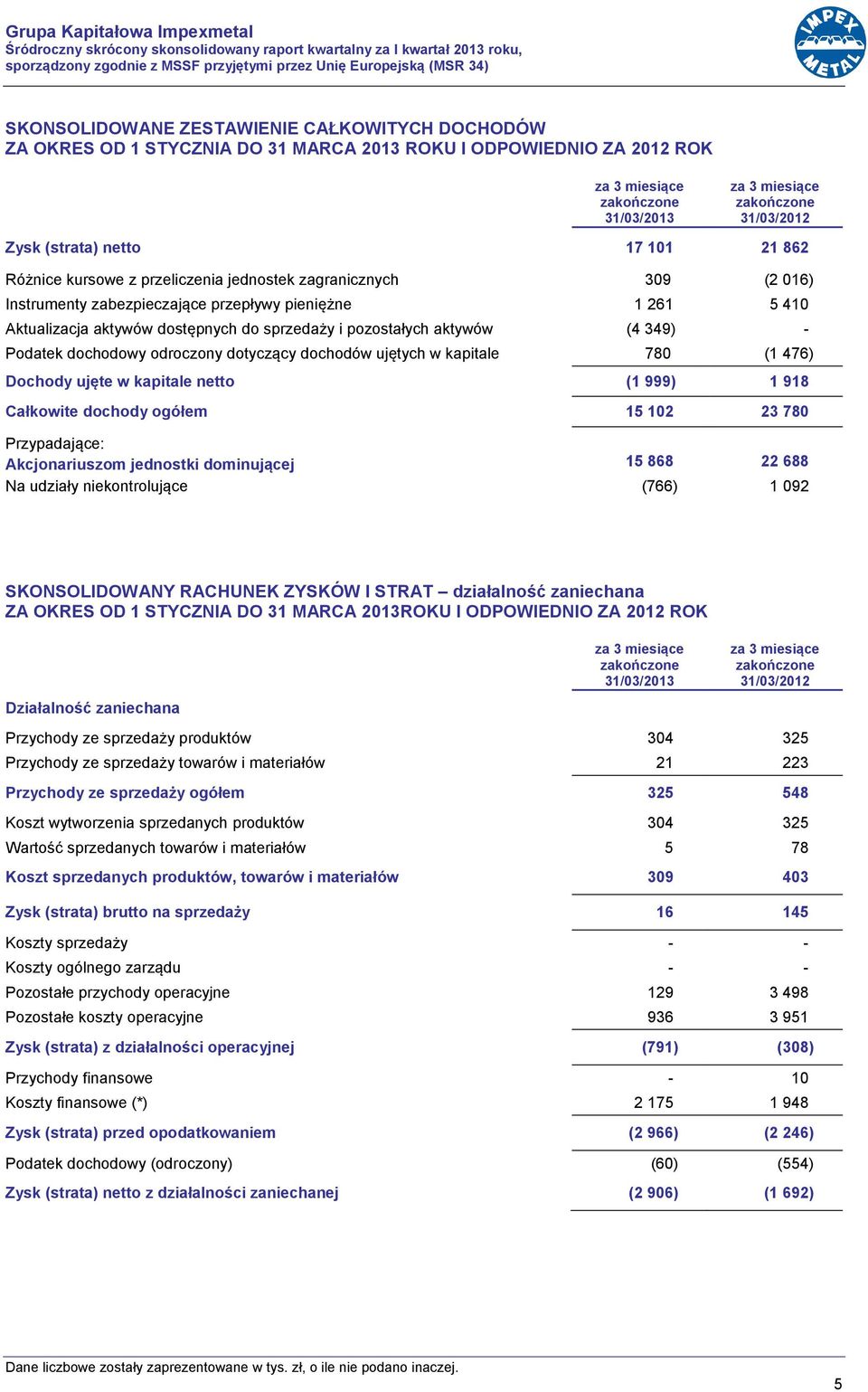 Grupa Kapitałowa Impexmetal
Śródroczny skrócony skonsolidowany raport kwartalny za I kwartał 2013 roku, sporządzony zgodnie z MSSF przyjętymi przez Unię Europejską (MSR 34)

IMPEX METAL

SKONSOLIDOWANE ZESTAWIENIE CAŁKOWITYCH DOCHODÓW
ZA OKRES OD 1 STYCZNIA DO 31 MARCA 2013 ROKU I ODPOWIEDNIO ZA 2012 ROK

| | za 3 miesiące zakończone 31/03/2013 | za 3 miesiące zakończone 31/03/2012 |
|---|---|---|
| Zysk (strata) netto | 17 101 | 21 862 |
| Różnice kursowe z przeliczenia jednostek zagranicznych | 309 | (2 016) |
| Instrumenty zabezpieczające przepływy pieniężne | 1 261 | 5 410 |
| Aktualizacja aktywów dostępnych do sprzedaży i pozostałych aktywów | (4 349) | - |
| Podatek dochodowy odroczony dotyczący dochodów ujętych w kapitale | 780 | (1 476) |
| Dochody ujęte w kapitale netto | (1 999) | 1 918 |
| Całkowite dochody ogółem | 15 102 | 23 780 |
| Przypadające: | | |
| Akcjonariuszom jednostki dominującej | 15 868 | 22 688 |
| Na udziały niekontrolujące | (766) | 1 092 |

SKONSOLIDOWANY RACHUNEK ZYSKÓW I STRAT – działalność zaniechana
ZA OKRES OD 1 STYCZNIA DO 31 MARCA 2013ROKU I ODPOWIEDNIO ZA 2012 ROK

| | za 3 miesiące zakończone 31/03/2013 | za 3 miesiące zakończone 31/03/2012 |
|---|---|---|
| Działalność zaniechana | | |
| Przychody ze sprzedaży produktów | 304 | 325 |
| Przychody ze sprzedaży towarów i materiałów | 21 | 223 |
| Przychody ze sprzedaży ogółem | 325 | 548 |
| Koszt wytworzenia sprzedanych produktów | 304 | 325 |
| Wartość sprzedanych towarów i materiałów | 5 | 78 |
| Koszt sprzedanych produktów, towarów i materiałów | 309 | 403 |
| Zysk (strata) brutto na sprzedaży | 16 | 145 |
| Koszty sprzedaży | - | - |
| Koszty ogólnego zarządu | - | - |
| Pozostałe przychody operacyjne | 129 | 3 498 |
| Pozostałe koszty operacyjne | 936 | 3 951 |
| Zysk (strata) z działalności operacyjnej | (791) | (308) |
| Przychody finansowe | - | 10 |
| Koszty finansowe (*) | 2 175 | 1 948 |
| Zysk (strata) przed opodatkowaniem | (2 966) | (2 246) |
| Podatek dochodowy (odroczony) | (60) | (554) |
| Zysk (strata) netto z działalności zaniechanej | (2 906) | (1 692) |

Dane liczbowe zostały zaprezentowane w tys. zł, o ile nie podano inaczej.
5